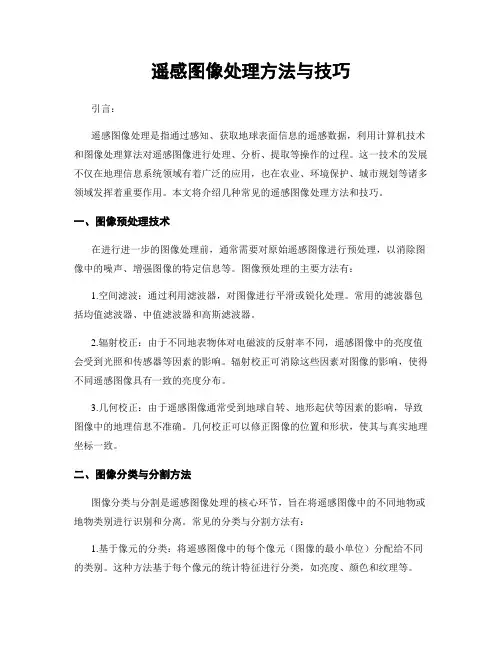 遥感图像处理方法与技巧

引言：

遥感图像处理是指通过感知、获取地球表面信息的遥感数据，利用计算机技术和图像处理算法对遥感图像进行处理、分析、提取等操作的过程。这一技术的发展不仅在地理信息系统领域有着广泛的应用，也在农业、环境保护、城市规划等诸多领域发挥着重要作用。本文将介绍几种常见的遥感图像处理方法和技巧。

一、图像预处理技术

在进行进一步的图像处理前，通常需要对原始遥感图像进行预处理，以消除图像中的噪声、增强图像的特定信息等。图像预处理的主要方法有：

1.空间滤波：通过利用滤波器，对图像进行平滑或锐化处理。常用的滤波器包括均值滤波器、中值滤波器和高斯滤波器。

2.辐射校正：由于不同地表物体对电磁波的反射率不同，遥感图像中的亮度值会受到光照和传感器等因素的影响。辐射校正可消除这些因素对图像的影响，使得不同遥感图像具有一致的亮度分布。

3.几何校正：由于遥感图像通常受到地球自转、地形起伏等因素的影响，导致图像中的地理信息不准确。几何校正可以修正图像的位置和形状，使其与真实地理坐标一致。

二、图像分类与分割方法

图像分类与分割是遥感图像处理的核心环节，旨在将遥感图像中的不同地物或地物类别进行识别和分离。常见的分类与分割方法有：

1.基于像元的分类：将遥感图像中的每个像元（图像的最小单位）分配给不同的类别。这种方法基于每个像元的统计特征进行分类，如亮度、颜色和纹理等。